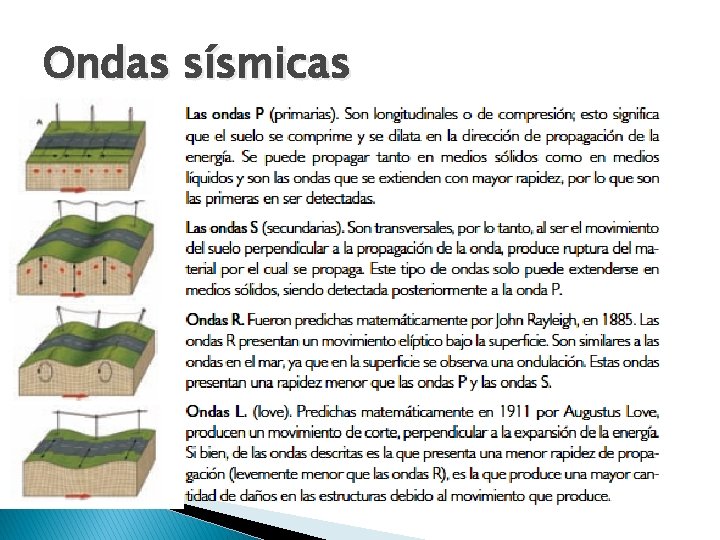 Ondas sísmicas

A

Las ondas P (primarias). Son longitudinales o de compresión; esto significa que el suelo se comprime y se dilata en la dirección de propagación de la energía. Se puede propagar tanto en medios sólidos como en medios líquidos y son las ondas que se extienden con mayor rapidez, por lo que son las primeras en ser detectadas.

Las ondas S (secundarias). Son transversales, por lo tanto, al ser el movimiento del suelo perpendicular a la propagación de la onda, produce ruptura del material por el cual se propaga. Este tipo de ondas solo puede extenderse en medios sólidos, siendo detectada posteriormente a la onda P.

Ondas R. Fueron predichas matemáticamente por John Rayleigh, en 1885. Las ondas R presentan un movimiento elíptico bajo la superficie. Son similares a las ondas en el mar, ya que en la superficie se observa una ondulación. Estas ondas presentan una rapidez menor que las ondas P y las ondas S.

Ondas L. (love). Predichas matemáticamente en 1911 por Augustus Love, producen un movimiento de corte, perpendicular a la expansión de la energía. Si bien, de las ondas descritas es la que presenta una menor rapidez de propagación (levemente menor que las ondas R), es la que produce una mayor cantidad de daños en las estructuras debido al movimiento que produce.